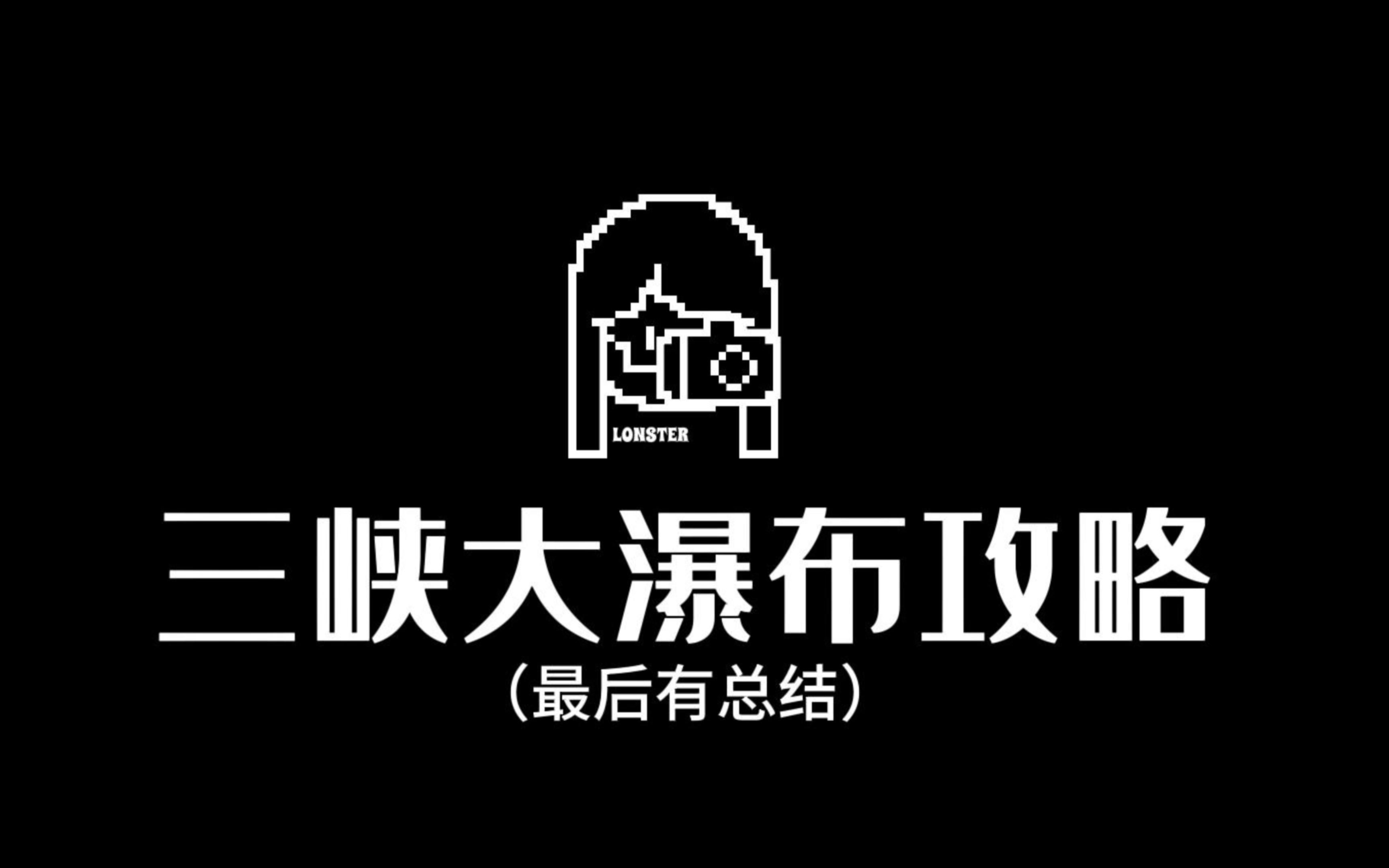 LONSTER

三峡大瀑布攻略

（最后有总结）